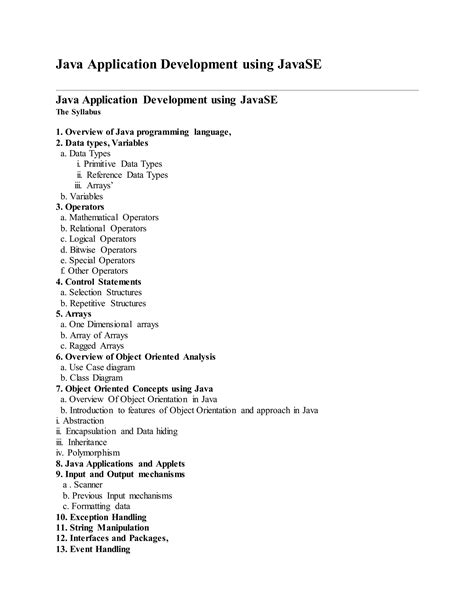 Java Application Development using JavaSE

Java Application Development using JavaSE
The Syllabus

1. Overview of Java programming language,
2. Data types, Variables
a. Data Types
i. Primitive Data Types
ii. Reference Data Types
iii. Arrays'
b. Variables
3. Operators
a. Mathematical Operators
b. Relational Operators
c. Logical Operators
d. Bitwise Operators
e. Special Operators
f. Other Operators
4. Control Statements
a. Selection Structures
b. Repetitive Structures
5. Arrays
a. One Dimensional arrays
b. Array of Arrays
c. Ragged Arrays
6. Overview of Object Oriented Analysis
a. Use Case diagram
b. Class Diagram
7. Object Oriented Concepts using Java
a. Overview Of Object Orientation in Java
b. Introduction to features of Object Orientation and approach in Java
i. Abstraction
ii. Encapsulation and Data hiding
iii. Inheritance
iv. Polymorphism
8. Java Applications and Applets
9. Input and Output mechanisms
a . Scanner
b. Previous Input mechanisms
c. Formatting data
10. Exception Handling
11. String Manipulation
12. Interfaces and Packages,
13. Event Handling